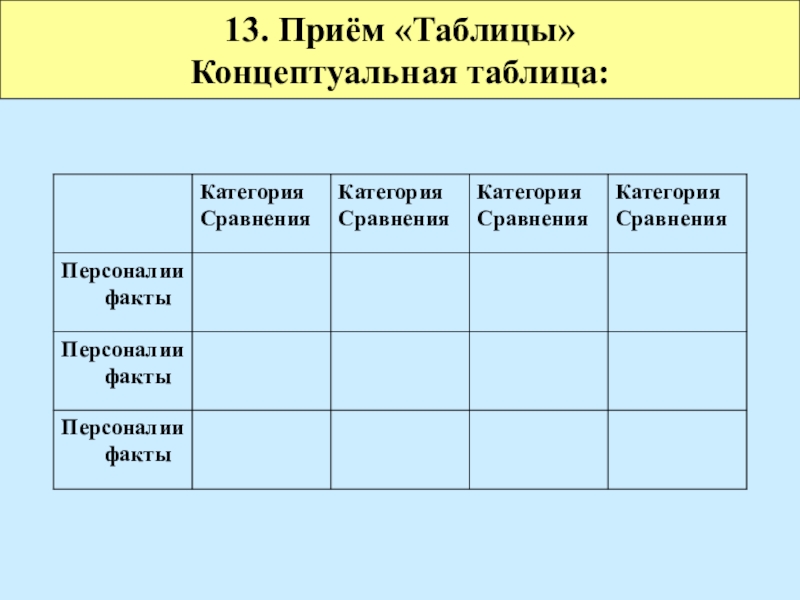 13. Приём «Таблицы»
Концептуальная таблица:

| | Категория Сравнения | Категория Сравнения | Категория Сравнения | Категория Сравнения |
|---|---|---|---|---|
| Персоналии факты | | | | |
| Персоналии факты | | | | |
| Персоналии факты | | | | |